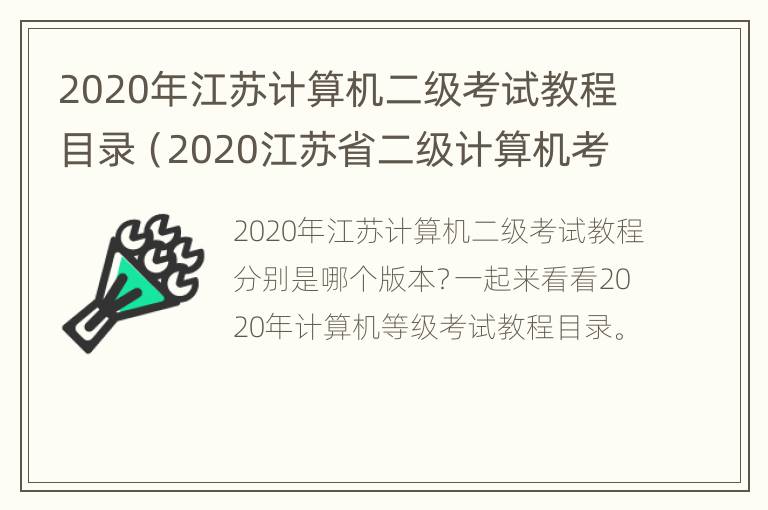 2020年江苏计算机二级考试教程目录（2020江苏省二级计算机考

2020年江苏计算机二级考试教程分别是哪个版本?一起来看看2020年计算机等级考试教程目录。